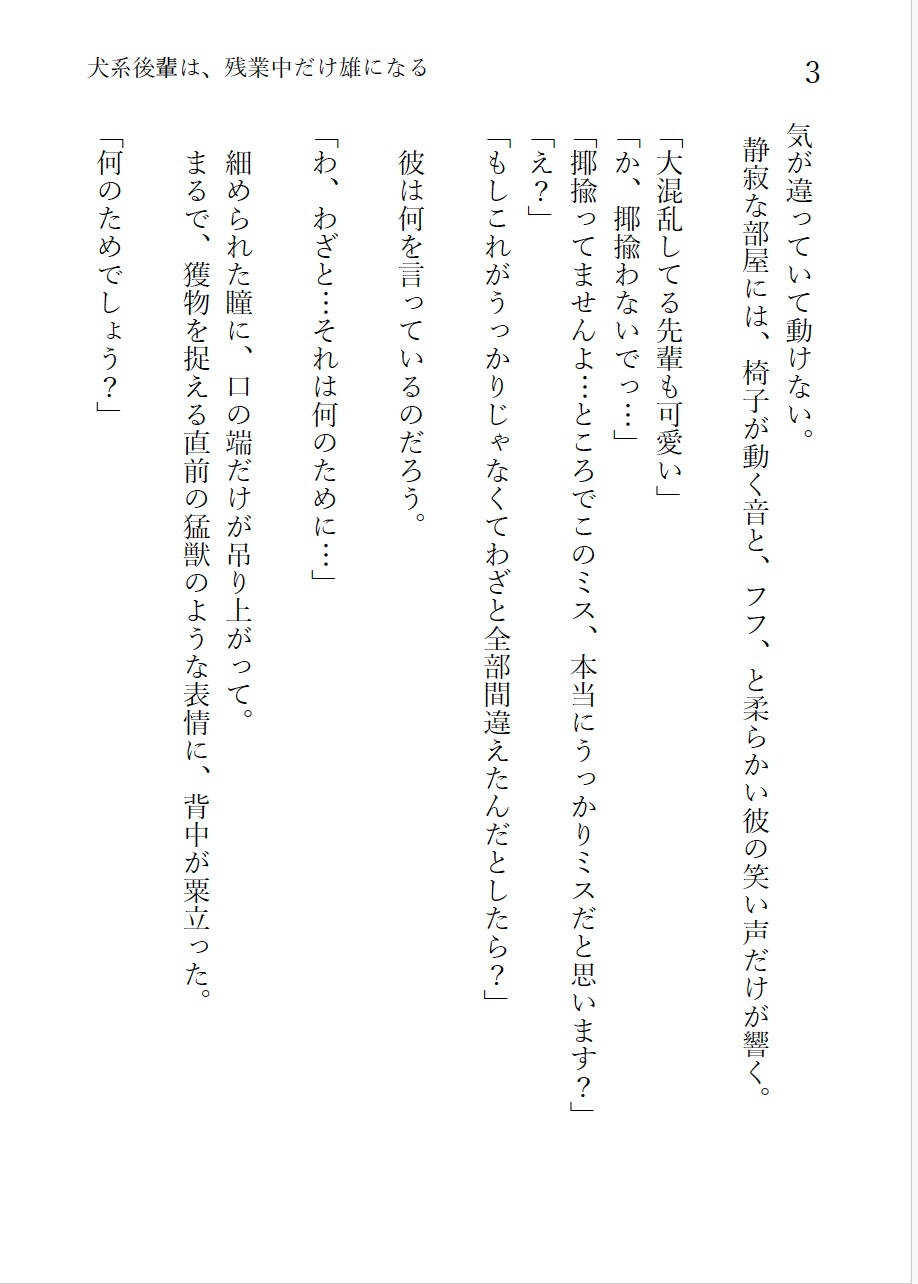 犬系後輩は、残業中だけ雄になる

3

気が違っていて動けない。
静寂な部屋には、椅子が動く音と、フフ、と柔らかい彼の笑い声だけが響く。

「大混乱してる先輩も可愛い」
「か、揶揄わないでっ…」
「揶揄ってませんよ…ところでこのミス、本当にうっかりミスだと思います？」
「え？」
「もしこれがうっかりじゃなくてわざと全部間違えたんだとしたら？」

彼は何を言っているのだろう。

「わ、わざと…それは何のために…」

細められた瞳に、口の端だけが吊り上がって。
まるで、獲物を捉える直前の猛獣のような表情に、背中が粟立った。

「何のためでしょう？」